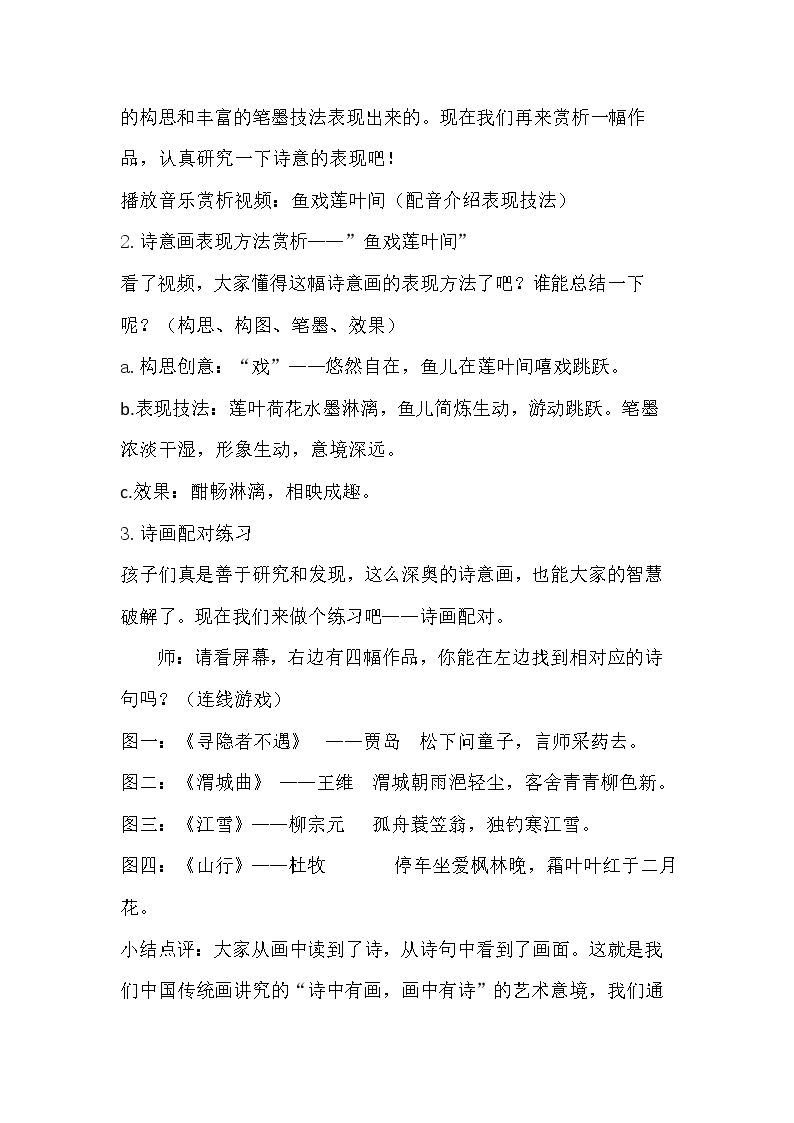 的构思和丰富的笔墨技法表现出来的。现在我们再来赏析一幅作品，认真研究一下诗意的表现吧！

播放音乐赏析视频：鱼戏莲叶间（配音介绍表现技法）

2.诗意画表现方法赏析——”鱼戏莲叶间”

看了视频，大家懂得这幅诗意画的表现方法了吧？谁能总结一下呢？（构思、构图、笔墨、效果）

a.构思创意：“戏”——悠然自在，鱼儿在莲叶间嘻戏跳跃。

b.表现技法：莲叶荷花水墨淋漓，鱼儿简炼生动，游动跳跃。笔墨浓淡干湿，形象生动，意境深远。

c.效果：酣畅淋漓，相映成趣。

3.诗画配对练习

孩子们真是善于研究和发现，这么深奥的诗意画，也能大家的智慧破解了。现在我们来做个练习吧——诗画配对。

师：请看屏幕，右边有四幅作品，你能在左边找到相对应的诗句吗？（连线游戏）

图一：《寻隐者不遇》 ——贾岛 松下问童子，言师采药去。

图二：《渭城曲》 ——王维 渭城朝雨浥轻尘，客舍青青柳色新。

图三：《江雪》——柳宗元 孤舟蓑笠翁，独钓寒江雪。

图四：《山行》——杜牧 停车坐爱枫林晚，霜叶叶红于二月花。

小结点评：大家从画中读到了诗，从诗句中看到了画面。这就是我们中国传统画讲究的“诗中有画，画中有诗”的艺术意境，我们通